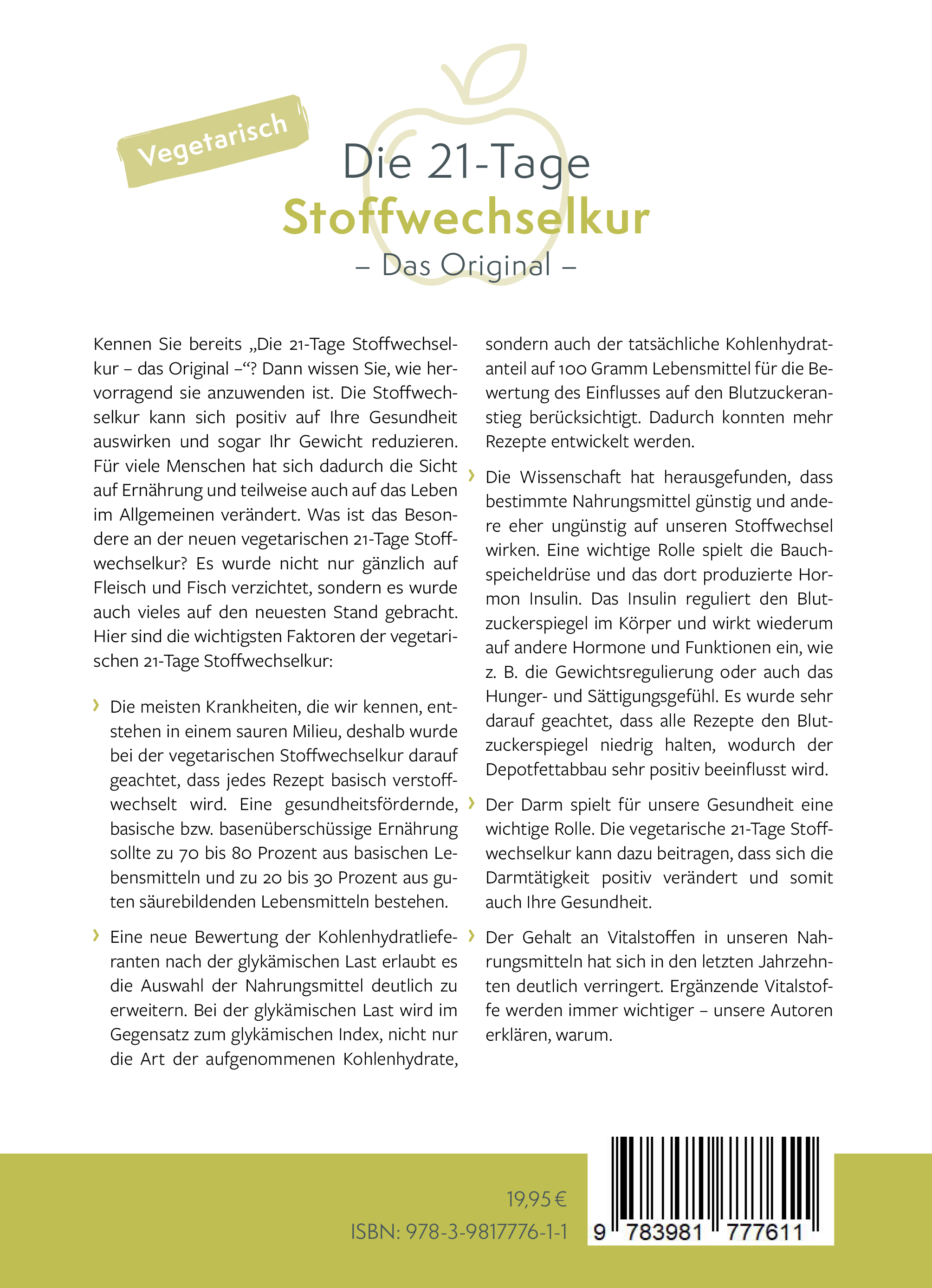 Vegetarisch

Die 21-Tage
Stoffwechselkur
– Das Original –

Kennen Sie bereits „Die 21-Tage Stoffwechselkur – das Original –“? Dann wissen Sie, wie hervorragend sie anzuwenden ist. Die Stoffwechselkur kann sich positiv auf Ihre Gesundheit auswirken und sogar Ihr Gewicht reduzieren. Für viele Menschen hat sich dadurch die Sicht auf Ernährung und teilweise auch auf das Leben im Allgemeinen verändert. Was ist das Besondere an der neuen vegetarischen 21-Tage Stoffwechselkur? Es wurde nicht nur gänzlich auf Fleisch und Fisch verzichtet, sondern es wurde auch vieles auf den neuesten Stand gebracht. Hier sind die wichtigsten Faktoren der vegetarischen 21-Tage Stoffwechselkur:

› Die meisten Krankheiten, die wir kennen, entstehen in einem sauren Milieu, deshalb wurde bei der vegetarischen Stoffwechselkur darauf geachtet, dass jedes Rezept basisch verstoffwechselt wird. Eine gesundheitsfördernde, basische bzw. basenüberschüssige Ernährung sollte zu 70 bis 80 Prozent aus basischen Lebensmitteln und zu 20 bis 30 Prozent aus guten säurebildenden Lebensmitteln bestehen.

› Eine neue Bewertung der Kohlenhydratlieferanten nach der glykämischen Last erlaubt es die Auswahl der Nahrungsmittel deutlich zu erweitern. Bei der glykämischen Last wird im Gegensatz zum glykämischen Index, nicht nur die Art der aufgenommenen Kohlenhydrate, sondern auch der tatsächliche Kohlenhydratanteil auf 100 Gramm Lebensmittel für die Bewertung des Einflusses auf den Blutzuckeranstieg berücksichtigt. Dadurch konnten mehr Rezepte entwickelt werden.

› Die Wissenschaft hat herausgefunden, dass bestimmte Nahrungsmittel günstig und andere eher ungünstig auf unseren Stoffwechsel wirken. Eine wichtige Rolle spielt die Bauchspeicheldrüse und das dort produzierte Hormon Insulin. Das Insulin reguliert den Blutzuckerspiegel im Körper und wirkt wiederum auf andere Hormone und Funktionen ein, wie z. B. die Gewichtsregulierung oder auch das Hunger- und Sättigungsgefühl. Es wurde sehr darauf geachtet, dass alle Rezepte den Blutzuckerspiegel niedrig halten, wodurch der Depotfettabbau sehr positiv beeinflusst wird.

› Der Darm spielt für unsere Gesundheit eine wichtige Rolle. Die vegetarische 21-Tage Stoffwechselkur kann dazu beitragen, dass sich die Darmtätigkeit positiv verändert und somit auch Ihre Gesundheit.

› Der Gehalt an Vitalstoffen in unseren Nahrungsmitteln hat sich in den letzten Jahrzehnten deutlich verringert. Ergänzende Vitalstoffe werden immer wichtiger – unsere Autoren erklären, warum.

19,95 €
ISBN: 978-3-9817776-1-1

9 783981 777611